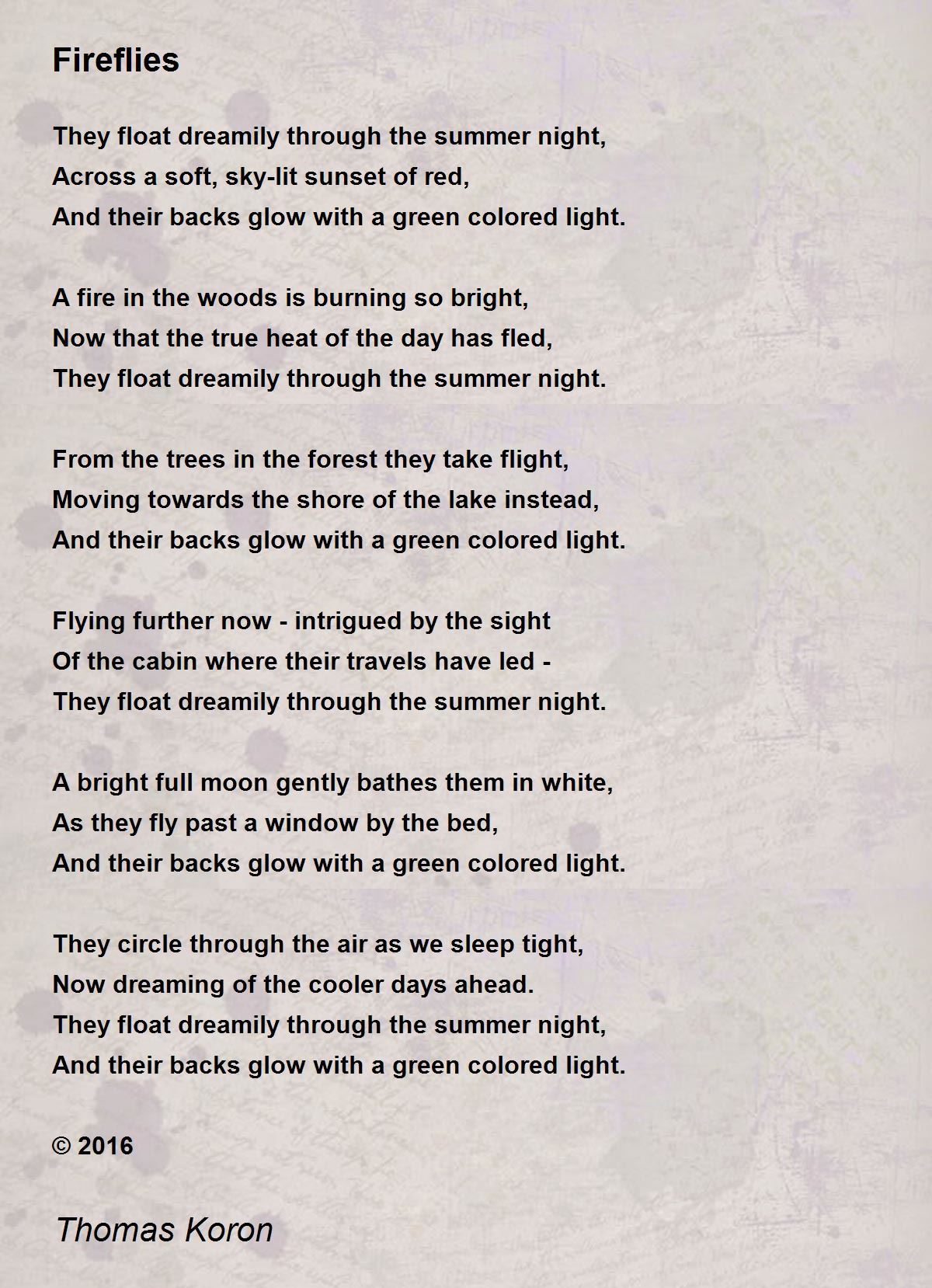 Fireflies

They float dreamily through the summer night,
Across a soft, sky-lit sunset of red,
And their backs glow with a green colored light.

A fire in the woods is burning so bright,
Now that the true heat of the day has fled,
They float dreamily through the summer night.

From the trees in the forest they take flight,
Moving towards the shore of the lake instead,
And their backs glow with a green colored light.

Flying further now - intrigued by the sight
Of the cabin where their travels have led -
They float dreamily through the summer night.

A bright full moon gently bathes them in white,
As they fly past a window by the bed,
And their backs glow with a green colored light.

They circle through the air as we sleep tight,
Now dreaming of the cooler days ahead.
They float dreamily through the summer night,
And their backs glow with a green colored light.

© 2016

Thomas Koron